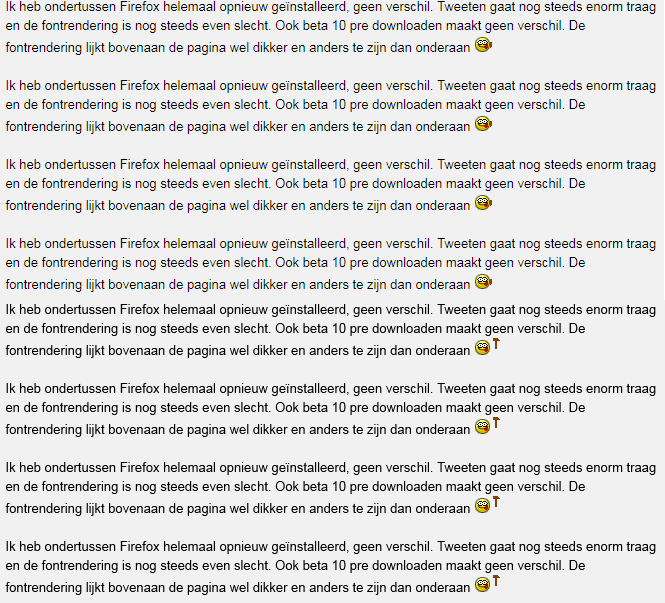 Ik heb ondertussen Firefox helemaal opnieuw geïnstalleerd, geen verschil. Tweeten gaat nog steeds enorm traag en de fontrendering is nog steeds even slecht. Ook beta 10 pre downloaden maakt geen verschil. De fontrendering lijkt bovenaan de pagina wel dikker en anders te zijn dan onderaan

Ik heb ondertussen Firefox helemaal opnieuw geïnstalleerd, geen verschil. Tweeten gaat nog steeds enorm traag en de fontrendering is nog steeds even slecht. Ook beta 10 pre downloaden maakt geen verschil. De fontrendering lijkt bovenaan de pagina wel dikker en anders te zijn dan onderaan

Ik heb ondertussen Firefox helemaal opnieuw geïnstalleerd, geen verschil. Tweeten gaat nog steeds enorm traag en de fontrendering is nog steeds even slecht. Ook beta 10 pre downloaden maakt geen verschil. De fontrendering lijkt bovenaan de pagina wel dikker en anders te zijn dan onderaan

Ik heb ondertussen Firefox helemaal opnieuw geïnstalleerd, geen verschil. Tweeten gaat nog steeds enorm traag en de fontrendering is nog steeds even slecht. Ook beta 10 pre downloaden maakt geen verschil. De fontrendering lijkt bovenaan de pagina wel dikker en anders te zijn dan onderaan

Ik heb ondertussen Firefox helemaal opnieuw geïnstalleerd, geen verschil. Tweeten gaat nog steeds enorm traag en de fontrendering is nog steeds even slecht. Ook beta 10 pre downloaden maakt geen verschil. De fontrendering lijkt bovenaan de pagina wel dikker en anders te zijn dan onderaan

Ik heb ondertussen Firefox helemaal opnieuw geïnstalleerd, geen verschil. Tweeten gaat nog steeds enorm traag en de fontrendering is nog steeds even slecht. Ook beta 10 pre downloaden maakt geen verschil. De fontrendering lijkt bovenaan de pagina wel dikker en anders te zijn dan onderaan

Ik heb ondertussen Firefox helemaal opnieuw geïnstalleerd, geen verschil. Tweeten gaat nog steeds enorm traag en de fontrendering is nog steeds even slecht. Ook beta 10 pre downloaden maakt geen verschil. De fontrendering lijkt bovenaan de pagina wel dikker en anders te zijn dan onderaan

Ik heb ondertussen Firefox helemaal opnieuw geïnstalleerd, geen verschil. Tweeten gaat nog steeds enorm traag en de fontrendering is nog steeds even slecht. Ook beta 10 pre downloaden maakt geen verschil. De fontrendering lijkt bovenaan de pagina wel dikker en anders te zijn dan onderaan